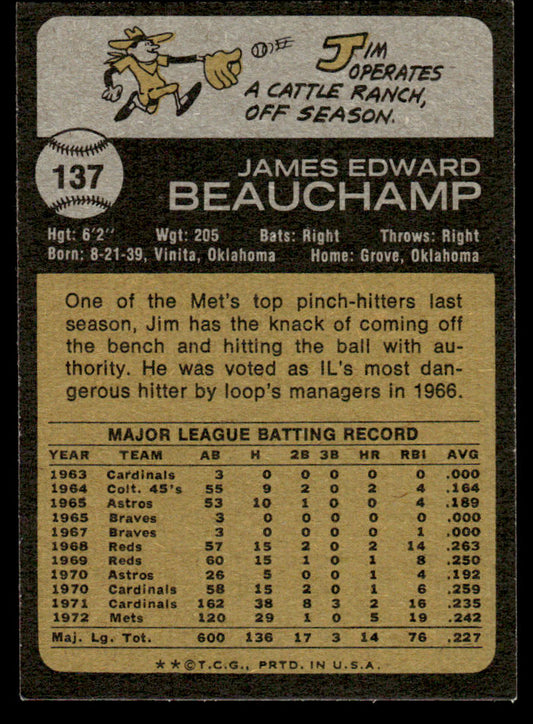 JIM OPERATES A CATTLE RANCH, OFF SEASON.

137

JAMES EDWARD
BEAUCHAMP

Hgt: 6'2" Wgt: 205 Bats: Right Throws: Right
Born: 8-21-39, Vinita, Oklahoma Home: Grove, Oklahoma

One of the Met's top pinch-hitters last season, Jim has the knack of coming off the bench and hitting the ball with authority. He was voted as IL's most dangerous hitter by loop's managers in 1966.

MAJOR LEAGUE BATTING RECORD

| YEAR | TEAM | AB | H | 2B | 3B | HR | RBI | AVG |
|---|---|---|---|---|---|---|---|---|
| 1963 | Cardinals | 3 | 0 | 0 | 0 | 0 | 0 | .000 |
| 1964 | Colt. 45's | 55 | 9 | 2 | 0 | 2 | 4 | .164 |
| 1965 | Astros | 53 | 10 | 1 | 0 | 0 | 4 | .189 |
| 1965 | Braves | 3 | 0 | 0 | 0 | 0 | 0 | .000 |
| 1967 | Braves | 3 | 0 | 0 | 0 | 0 | 1 | .000 |
| 1968 | Reds | 57 | 15 | 2 | 0 | 2 | 14 | .263 |
| 1969 | Reds | 60 | 15 | 1 | 0 | 1 | 8 | .250 |
| 1970 | Astros | 26 | 5 | 0 | 0 | 1 | 4 | .192 |
| 1970 | Cardinals | 58 | 15 | 2 | 0 | 1 | 6 | .259 |
| 1971 | Cardinals | 162 | 38 | 8 | 3 | 2 | 16 | .235 |
| 1972 | Mets | 120 | 29 | 1 | 0 | 5 | 19 | .242 |
| Maj. Lg. Tot. | | 600 | 136 | 17 | 3 | 14 | 76 | .227 |

**©T.C.G., PRTD. IN U.S.A.